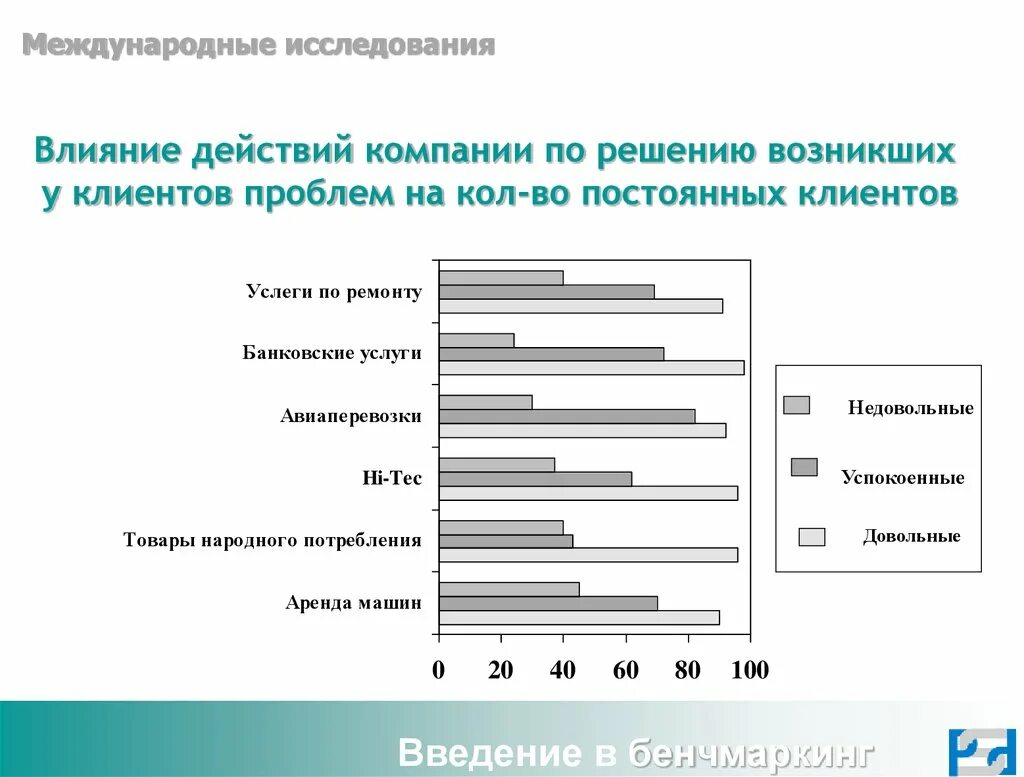 Международные исследования

Влияние действий компании по решению возникших у клиентов проблем на кол-во постоянных клиентов

Услеги по ремонту

Банковские услуги

Авиаперевозки

Hi-Tec

Товары народного потребления

Аренда машин

0 20 40 60 80 100

Недовольные

Успокоенные

Довольные

Введение в бенчмаркинг